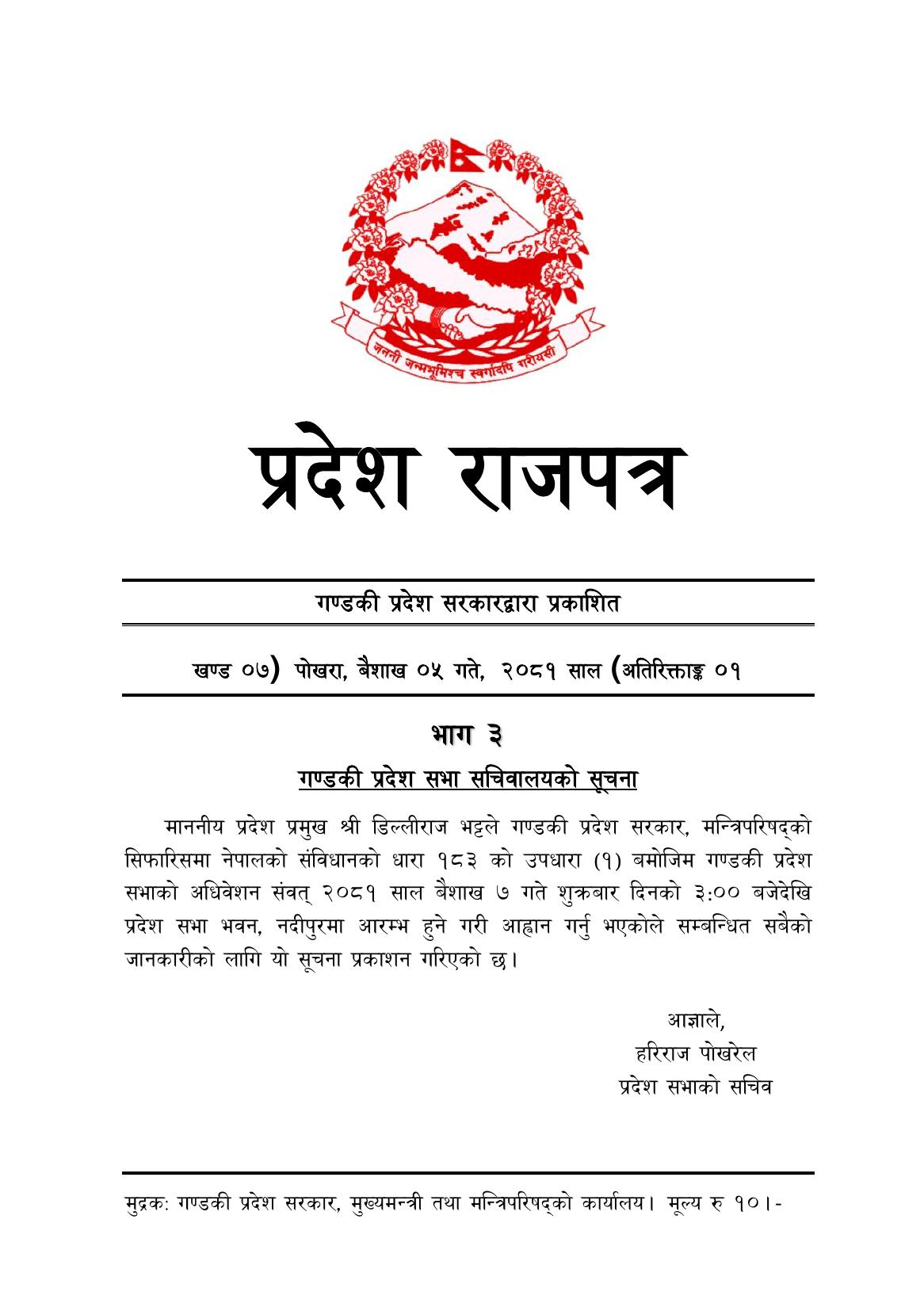 जननी जन्मभूमिश्च स्वर्गादपि गरीयसी

प्रदेश राजपत्र

गण्डकी प्रदेश सरकारद्वारा प्रकाशित

खण्ड ०७) पोखरा, बैशाख ०५ गते, २०८१ साल (अतिरिक्ताङ्क ०१

भाग ३

गण्डकी प्रदेश सभा सचिवालयको सूचना

माननीय प्रदेश प्रमुख श्री डिल्लीराज भट्टले गण्डकी प्रदेश सरकार, मन्त्रिपरिषद्को सिफारिसमा नेपालको संविधानको धारा १८३ को उपधारा (१) बमोजिम गण्डकी प्रदेश सभाको अधिवेशन संवत् २०८१ साल बैशाख ७ गते शुक्रबार दिनको ३:०० बजेदेखि प्रदेश सभा भवन, नदीपुरमा आरम्भ हुने गरी आह्वान गर्नु भएकोले सम्बन्धित सबैको जानकारीको लागि यो सूचना प्रकाशन गरिएको छ।

आज्ञाले,
हरिराज पोखरेल
प्रदेश सभाको सचिव

मुद्रक: गण्डकी प्रदेश सरकार, मुख्यमन्त्री तथा मन्त्रिपरिषद्को कार्यालय। मूल्य रु १०।-